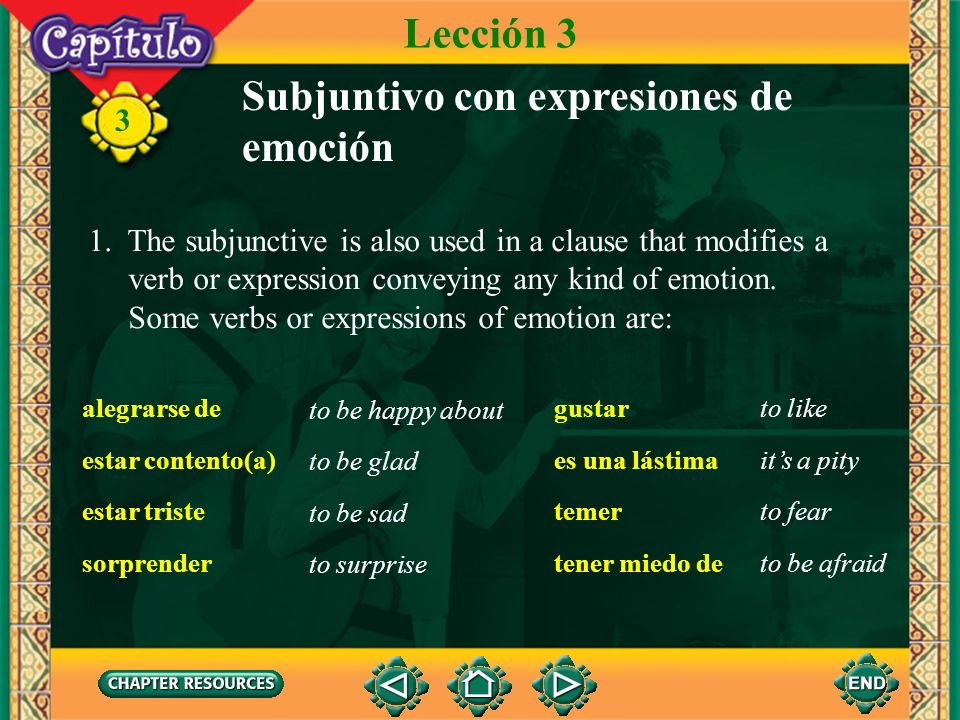 Capítulo

3

Lección 3

Subjuntivo con expresiones de emoción

1. The subjunctive is also used in a clause that modifies a verb or expression conveying any kind of emotion. Some verbs or expressions of emotion are:

| | | | |
|---|---|---|---|
| alegrarse de | to be happy about | gustar | to like |
| estar contento(a) | to be glad | es una lástima | it's a pity |
| estar triste | to be sad | temer | to fear |
| sorprender | to surprise | tener miedo de | to be afraid |

CHAPTER RESOURCES

END